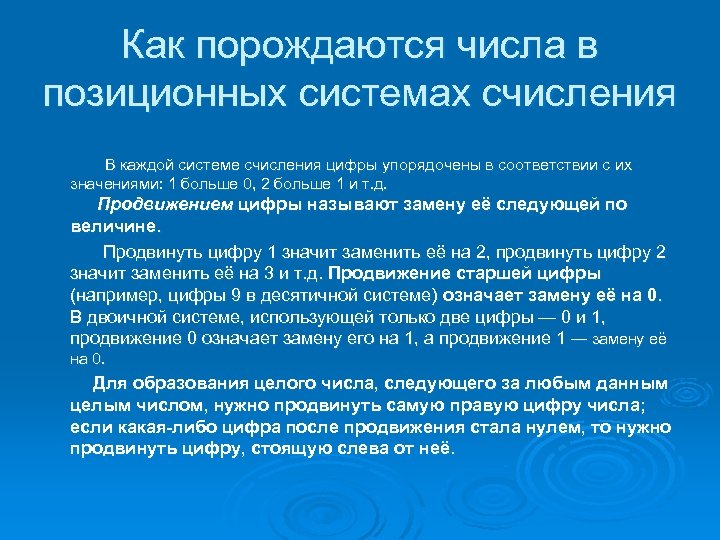 Как порождаются числа в позиционных системах счисления

В каждой системе счисления цифры упорядочены в соответствии с их значениями: 1 больше 0, 2 больше 1 и т.д.

Продвижением цифры называют замену её следующей по величине.

Продвинуть цифру 1 значит заменить её на 2, продвинуть цифру 2 значит заменить её на 3 и т.д. Продвижение старшей цифры (например, цифры 9 в десятичной системе) означает замену её на 0. В двоичной системе, использующей только две цифры — 0 и 1, продвижение 0 означает замену его на 1, а продвижение 1 — замену её на 0.

Для образования целого числа, следующего за любым данным целым числом, нужно продвинуть самую правую цифру числа; если какая-либо цифра после продвижения стала нулем, то нужно продвинуть цифру, стоящую слева от неё.